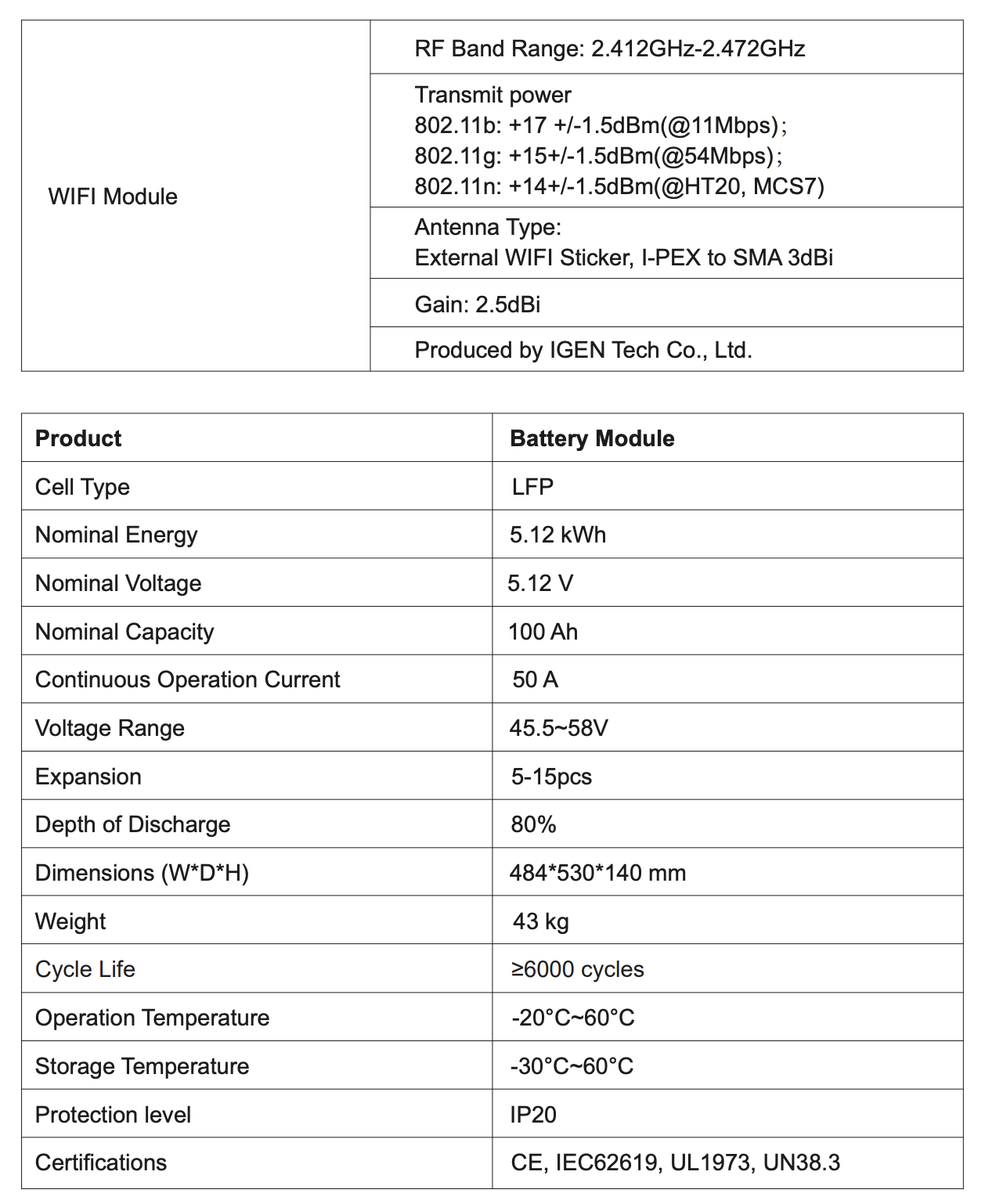 | WIFI Module | RF Band Range: 2.412GHz-2.472GHz |
|---|---|
| | Transmit power 802.11b: +17 +/-1.5dBm(@11Mbps); 802.11g: +15+/-1.5dBm(@54Mbps); 802.11n: +14+/-1.5dBm(@HT20, MCS7) |
| | Antenna Type: External WIFI Sticker, I-PEX to SMA 3dBi |
| | Gain: 2.5dBi |
| | Produced by IGEN Tech Co., Ltd. |

| Product | Battery Module |
|---|---|
| Cell Type | LFP |
| Nominal Energy | 5.12 kWh |
| Nominal Voltage | 5.12 V |
| Nominal Capacity | 100 Ah |
| Continuous Operation Current | 50 A |
| Voltage Range | 45.5~58V |
| Expansion | 5-15pcs |
| Depth of Discharge | 80% |
| Dimensions (W*D*H) | 484*530*140 mm |
| Weight | 43 kg |
| Cycle Life | ≥6000 cycles |
| Operation Temperature | -20°C~60°C |
| Storage Temperature | -30°C~60°C |
| Protection level | IP20 |
| Certifications | CE, IEC62619, UL1973, UN38.3 |